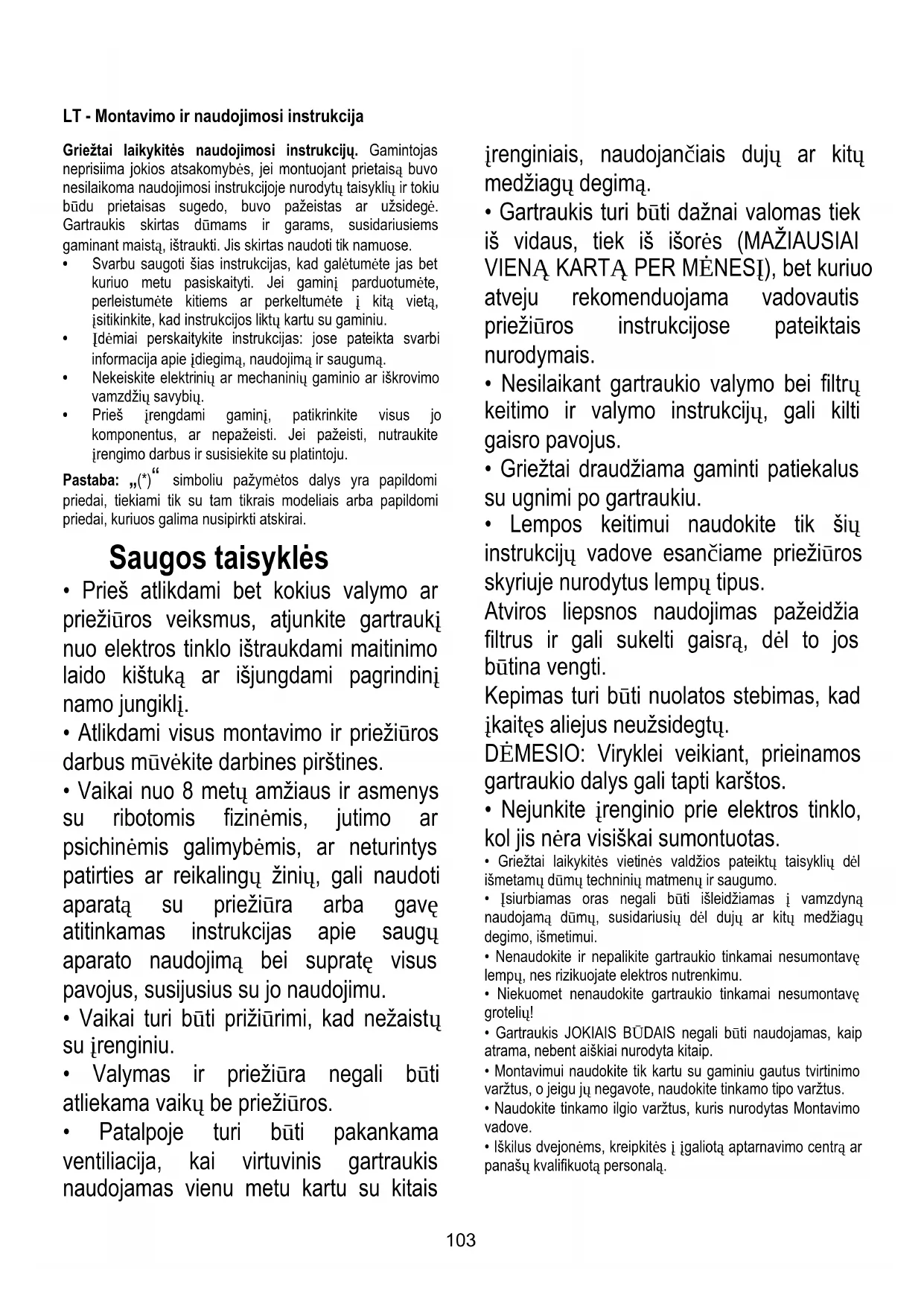 LT - Montavimo ir naudojimosi instrukcija

Griežtai laikykitės naudojimosi instrukcijų. Gamintojas neprisiima jokios atsakomybės, jei montuojant prietaisą buvo nesilaikoma naudojimosi instrukcijoje nurodytų taisyklių ir tokiu būdu prietaisas sugedo, buvo pažeistas ar užsidegė. Gartraukis skirtas dūmams ir garams, susidariusiems gaminant maistą, ištraukti. Jis skirtas naudoti tik namuose.
• Svarbu saugoti šias instrukcijas, kad galėtumėte jas bet kuriuo metu pasiskaityti. Jei gaminį parduotumėte, perleistumėte kitiems ar perkeltumėte į kitą vietą, įsitikinkite, kad instrukcijos liktų kartu su gaminiu.
• Įdėmiai perskaitykite instrukcijas: jose pateikta svarbi informacija apie įdiegimą, naudojimą ir saugumą.
• Nekeiskite elektrinių ar mechaninių gaminio ar iškrovimo vamzdžių savybių.
• Prieš įrengdami gaminį, patikrinkite visus jo komponentus, ar nepažeisti. Jei pažeisti, nutraukite įrengimo darbus ir susisiekite su platintoju.

Pastaba: „(*)“ simboliu pažymėtos dalys yra papildomi priedai, tiekiami tik su tam tikrais modeliais arba papildomi priedai, kuriuos galima nusipirkti atskirai.

Saugos taisyklės

• Prieš atlikdami bet kokius valymo ar priežiūros veiksmus, atjunkite gartraukį nuo elektros tinklo ištraukdami maitinimo laido kištuką ar išjungdami pagrindinį namo jungiklį.
• Atlikdami visus montavimo ir priežiūros darbus mūvėkite darbines pirštines.
• Vaikai nuo 8 metų amžiaus ir asmenys su ribotomis fizinėmis, jutimo ar psichinėmis galimybėmis, ar neturintys patirties ar reikalingų žinių, gali naudoti aparatą su priežiūra arba gavę atitinkamas instrukcijas apie saugų aparato naudojimą bei supratę visus pavojus, susijusius su jo naudojimu.
• Vaikai turi būti prižiūrimi, kad nežaistų su įrenginiu.
• Valymas ir priežiūra negali būti atliekama vaikų be priežiūros.
• Patalpoje turi būti pakankama ventiliacija, kai virtuvinis gartraukis naudojamas vienu metu kartu su kitais įrenginiais, naudojančiais dujų ar kitų medžiagų degimą.
• Gartraukis turi būti dažnai valomas tiek iš vidaus, tiek iš išorės (MAŽIAUSIAI VIENĄ KARTĄ PER MĖNESĮ), bet kuriuo atveju rekomenduojama vadovautis priežiūros instrukcijose pateiktais nurodymais.
• Nesilaikant gartraukio valymo bei filtrų keitimo ir valymo instrukcijų, gali kilti gaisro pavojus.
• Griežtai draudžiama gaminti patiekalus su ugnimi po gartraukiu.
• Lempos keitimui naudokite tik šių instrukcijų vadove esančiame priežiūros skyriuje nurodytus lempų tipus.
Atviros liepsnos naudojimas pažeidžia filtrus ir gali sukelti gaisrą, dėl to jos būtina vengti.
Kepimas turi būti nuolatos stebimas, kad įkaitęs aliejus neužsidegtų.
DĖMESIO: Viryklei veikiant, prieinamos gartraukio dalys gali tapti karštos.
• Nejunkite įrenginio prie elektros tinklo, kol jis nėra visiškai sumontuotas.
• Griežtai laikykitės vietinės valdžios pateiktų taisyklių dėl išmetamų dūmų techninių matmenų ir saugumo.
• Įsiurbiamas oras negali būti išleidžiamas į vamzdyną naudojamą dūmų, susidariusių dėl dujų ar kitų medžiagų degimo, išmetimui.
• Nenaudokite ir nepalikite gartraukio tinkamai nesumontavę lempų, nes rizikuojate elektros nutrenkimu.
• Niekuomet nenaudokite gartraukio tinkamai nesumontavę grotelių!
• Gartraukis JOKIAIS BŪDAIS negali būti naudojamas, kaip atrama, nebent aiškiai nurodyta kitaip.
• Montavimui naudokite tik kartu su gaminiu gautus tvirtinimo varžtus, o jeigu jų negavote, naudokite tinkamo tipo varžtus.
• Naudokite tinkamo ilgio varžtus, kuris nurodytas Montavimo vadove.
• Iškilus dvejonėms, kreipkitės į įgaliotą aptarnavimo centrą ar panašų kvalifikuotą personalą.

103